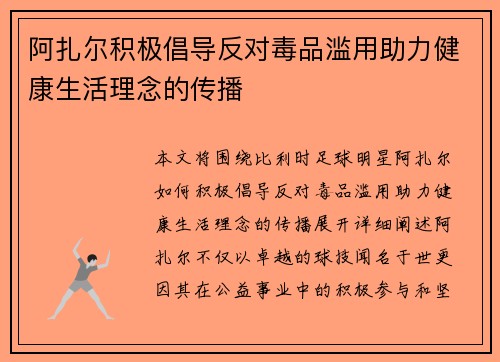 阿扎尔积极倡导反对毒品滥用助力健康生活理念的传播

本文将围绕比利时足球明星阿扎尔如何积极倡导反对毒品滥用助力健康生活理念的传播展开详细阐述阿扎尔不仅以卓越的球技闻名于世更因其在公益事业中的积极参与和坚